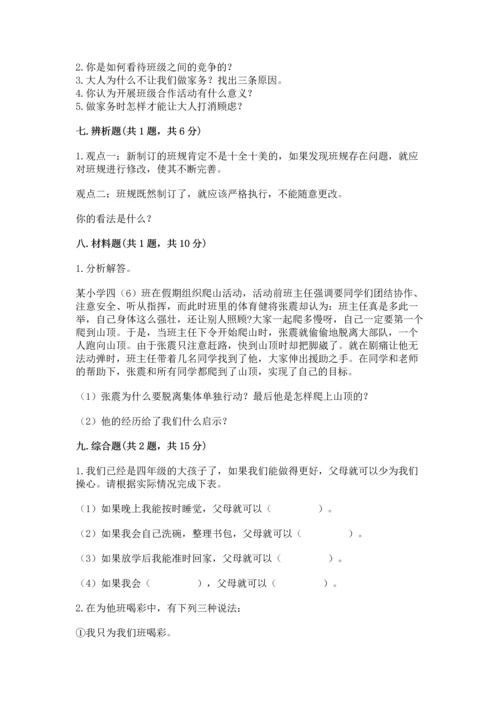 2. 你是如何看待班级之间的竞争的？
3. 大人为什么不让我们做家务？找出三条原因。
4. 你认为开展班级合作活动有什么意义？
5. 做家务时怎样才能让大人打消顾虑？

七. 辨析题（共 1 题，共 6 分）

1. 观点一：新制订的班规肯定不是十全十美的，如果发现班规存在问题，就应对班规进行修改，使其不断完善。

观点二：班规既然制订了，就应该严格执行，不能随意更改。

你的看法是什么？

八. 材料题（共 1 题，共 10 分）

1. 分析解答。

某小学四（6）班在假期组织爬山活动，活动前班主任强调要同学们团结协作、注意安全、听从指挥，而此时班里的体育健将张震却认为：班主任真是多此一举，自己身体这么强壮，还让别人照顾?大家一起爬多慢呀，自己一定要第一个爬到山顶。于是，当班主任下令开始爬山时，张震就偷偷地脱离大部队，一个人跑向山顶。由于张震只注意赶路，快到山顶时却把脚崴了。就在剧痛让他无法动弹时，班主任带着几名同学找到了他，大家伸出援助之手。在同学和老师的帮助下，张震和所有同学都爬到了山顶，实现了自己的目标。

（1）张震为什么要脱离集体单独行动？最后他是怎样爬上山顶的？

（2）他的经历给了我们什么启示？

九. 综合题（共 2 题，共 15 分）

1. 我们已经是四年级的大孩子了，如果我们能做得更好，父母就可以少为我们操心。请根据实际情况完成下表。

（1）如果晚上我能按时睡觉，父母就可以（　　　）。

（2）如果我会自己洗碗，整理书包，父母就可以（　　　）。

（3）如果放学后我能准时回家，父母就可以（　　　）。

（4）如果我会（　　　），父母就可以（　　　）。

2. 在为他班喝彩中，有下列三种说法：

①我只为我们班喝彩。